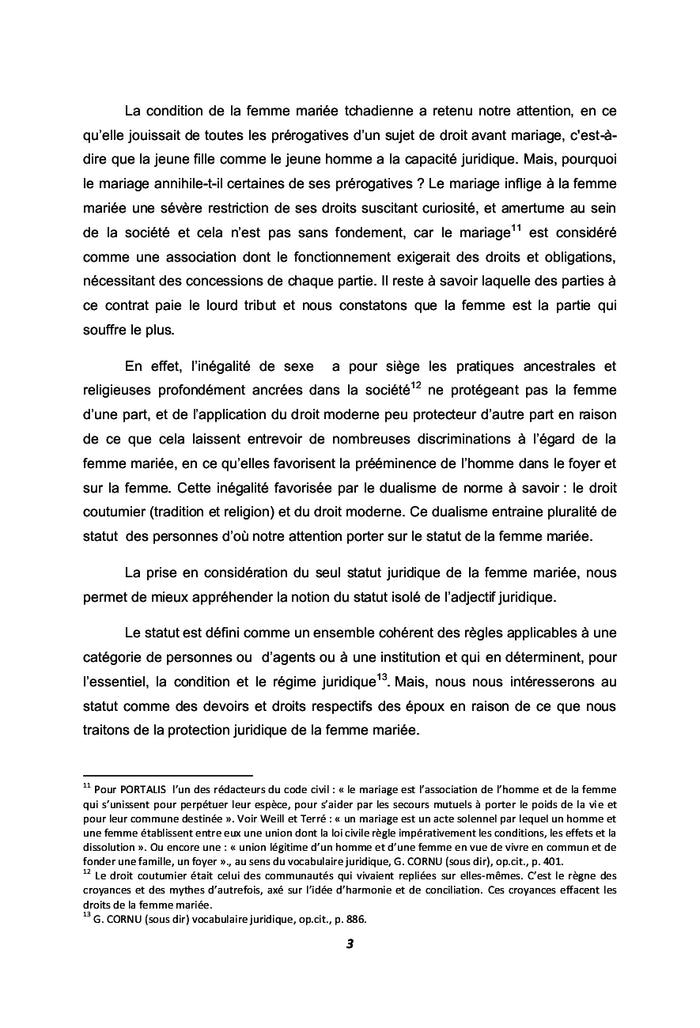 La condition de la femme mariée tchadienne a retenu notre attention, en ce qu'elle jouissait de toutes les prérogatives d'un sujet de droit avant mariage, c'est-à-dire que la jeune fille comme le jeune homme a la capacité juridique. Mais, pourquoi le mariage annihile-t-il certaines de ses prérogatives ? Le mariage inflige à la femme mariée une sévère restriction de ses droits suscitant curiosité, et amertume au sein de la société et cela n'est pas sans fondement, car le mariage$^{11}$ est considéré comme une association dont le fonctionnement exigerait des droits et obligations, nécessitant des concessions de chaque partie. Il reste à savoir laquelle des parties à ce contrat paie le lourd tribut et nous constatons que la femme est la partie qui souffre le plus.

En effet, l'inégalité de sexe a pour siège les pratiques ancestrales et religieuses profondément ancrées dans la société$^{12}$ ne protégeant pas la femme d'une part, et de l'application du droit moderne peu protecteur d'autre part en raison de ce que cela laissent entrevoir de nombreuses discriminations à l'égard de la femme mariée, en ce qu'elles favorisent la prééminence de l'homme dans le foyer et sur la femme. Cette inégalité favorisée par le dualisme de norme à savoir : le droit coutumier (tradition et religion) et du droit moderne. Ce dualisme entraine pluralité de statut des personnes d'où notre attention porter sur le statut de la femme mariée.

La prise en considération du seul statut juridique de la femme mariée, nous permet de mieux appréhender la notion du statut isolé de l'adjectif juridique.

Le statut est défini comme un ensemble cohérent des règles applicables à une catégorie de personnes ou d'agents ou à une institution et qui en déterminent, pour l'essentiel, la condition et le régime juridique$^{13}$. Mais, nous nous intéresserons au statut comme des devoirs et droits respectifs des époux en raison de ce que nous traitons de la protection juridique de la femme mariée.

$^{11}$ Pour PORTALIS l'un des rédacteurs du code civil : « le mariage est l'association de l'homme et de la femme qui s'unissent pour perpétuer leur espèce, pour s'aider par les secours mutuels à porter le poids de la vie et pour leur commune destinée ». Voir Weill et Terré : « un mariage est un acte solennel par lequel un homme et une femme établissent entre eux une union dont la loi civile règle impérativement les conditions, les effets et la dissolution ». Ou encore une : « union légitime d'un homme et d'une femme en vue de vivre en commun et de fonder une famille, un foyer »., au sens du vocabulaire juridique, G. CORNU (sous dir), op.cit., p. 401.
$^{12}$ Le droit coutumier était celui des communautés qui vivaient repliées sur elles-mêmes. C'est le règne des croyances et des mythes d'autrefois, axé sur l'idée d'harmonie et de conciliation. Ces croyances effacent les droits de la femme mariée.
$^{13}$ G. CORNU (sous dir) vocabulaire juridique, op.cit., p. 886.

3